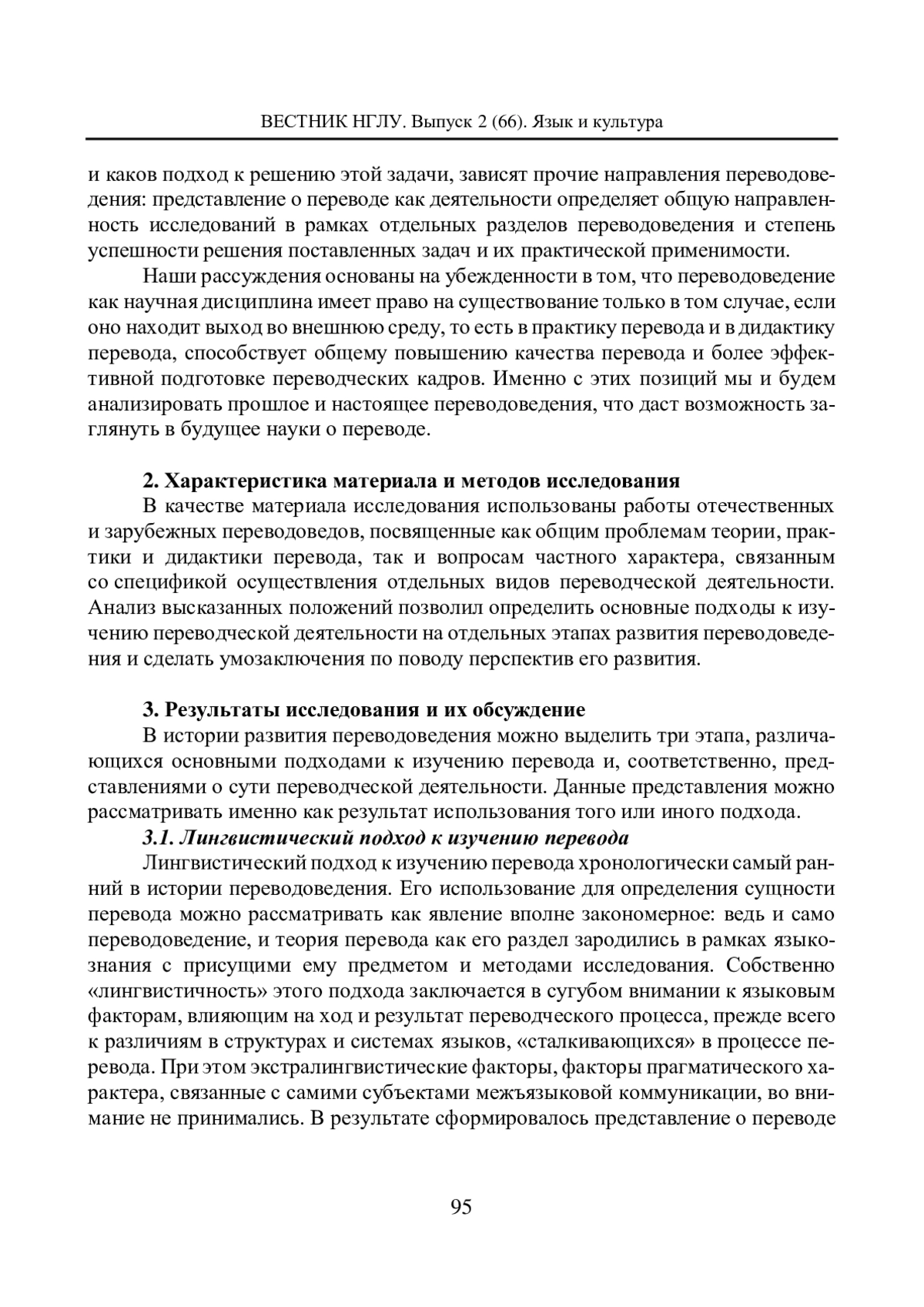 ВЕСТНИК НГЛУ. Выпуск 2 (66). Язык и культура

и каков подход к решению этой задачи, зависят прочие направления переводоведения: представление о переводе как деятельности определяет общую направленность исследований в рамках отдельных разделов переводоведения и степень успешности решения поставленных задач и их практической применимости.

Наши рассуждения основаны на убежденности в том, что переводоведение как научная дисциплина имеет право на существование только в том случае, если оно находит выход во внешнюю среду, то есть в практику перевода и в дидактику перевода, способствует общему повышению качества перевода и более эффективной подготовке переводческих кадров. Именно с этих позиций мы и будем анализировать прошлое и настоящее переводоведения, что даст возможность заглянуть в будущее науки о переводе.

2. Характеристика материала и методов исследования

В качестве материала исследования использованы работы отечественных и зарубежных переводоведов, посвященные как общим проблемам теории, практики и дидактики перевода, так и вопросам частного характера, связанным со спецификой осуществления отдельных видов переводческой деятельности. Анализ высказанных положений позволил определить основные подходы к изучению переводческой деятельности на отдельных этапах развития переводоведения и сделать умозаключения по поводу перспектив его развития.

3. Результаты исследования и их обсуждение

В истории развития переводоведения можно выделить три этапа, различающихся основными подходами к изучению перевода и, соответственно, представлениями о сути переводческой деятельности. Данные представления можно рассматривать именно как результат использования того или иного подхода.

3.1. Лингвистический подход к изучению перевода

Лингвистический подход к изучению перевода хронологически самый ранний в истории переводоведения. Его использование для определения сущности перевода можно рассматривать как явление вполне закономерное: ведь и само переводоведение, и теория перевода как его раздел зародились в рамках языкознания с присущими ему предметом и методами исследования. Собственно «лингвистичность» этого подхода заключается в сугубом внимании к языковым факторам, влияющим на ход и результат переводческого процесса, прежде всего к различиям в структурах и системах языков, «сталкивающихся» в процессе перевода. При этом экстралингвистические факторы, факторы прагматического характера, связанные с самими субъектами межъязыковой коммуникации, во внимание не принимались. В результате сформировалось представление о переводе

95